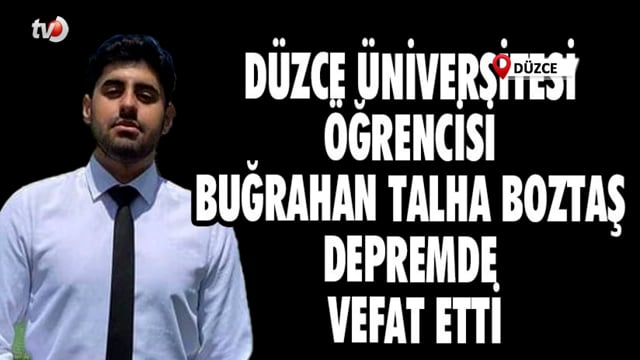 tv

DÜZCE

DÜZCE ÜNİVERSİTESİ ÖĞRENCİSİ BUĞRAHAN TALHA BOZTAŞ DEPREMDE VEFAT ETTİ